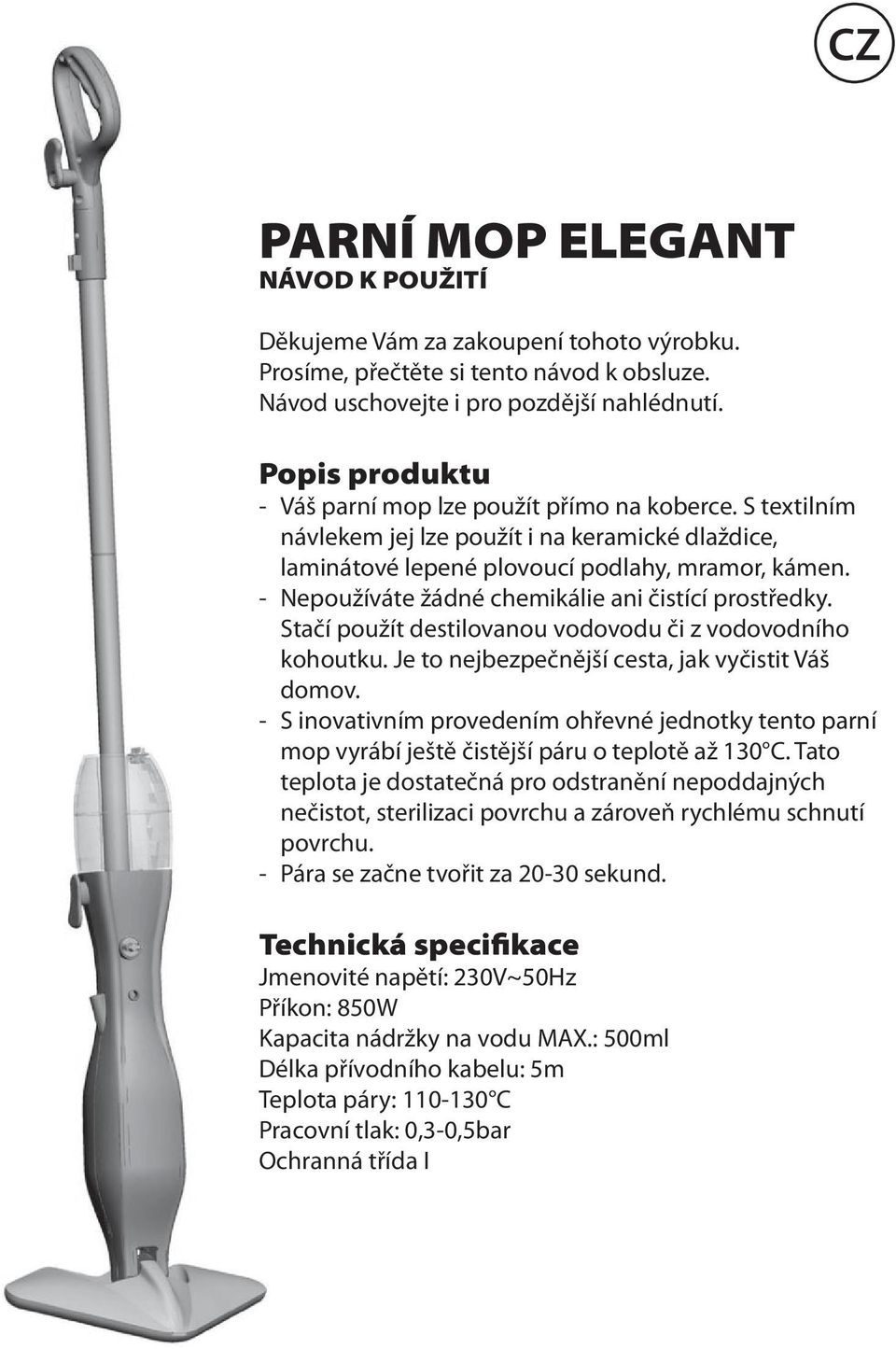 CZ

PARNÍ MOP ELEGANT
NÁVOD K POUŽITÍ

Děkujeme Vám za zakoupení tohoto výrobku. Prosíme, přečtěte si tento návod k obsluze. Návod uschovejte i pro pozdější nahlédnutí.

Popis produktu
- Váš parní mop lze použít přímo na koberce. S textilním návlekem jej lze použít i na keramické dlaždice, laminátové lepené plovoucí podlahy, mramor, kámen.
- Nepoužíváte žádné chemikálie ani čistící prostředky. Stačí použít destilovanou vodovodu či z vodovodního kohoutku. Je to nejbezpečnější cesta, jak vyčistit Váš domov.
- S inovativním provedením ohřevné jednotky tento parní mop vyrábí ještě čistější páru o teplotě až 130°C. Tato teplota je dostatečná pro odstranění nepoddajných nečistot, sterilizaci povrchu a zároveň rychlému schnutí povrchu.
- Pára se začne tvořit za 20-30 sekund.

Technická specifikace
Jmenovité napětí: 230V~50Hz
Příkon: 850W
Kapacita nádržky na vodu MAX.: 500ml
Délka přívodního kabelu: 5m
Teplota páry: 110-130°C
Pracovní tlak: 0,3-0,5bar
Ochranná třída I